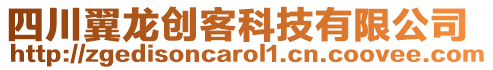 四川翼龙创客科技有限公司
http://zgedisoncarol1.cn.coovee.com